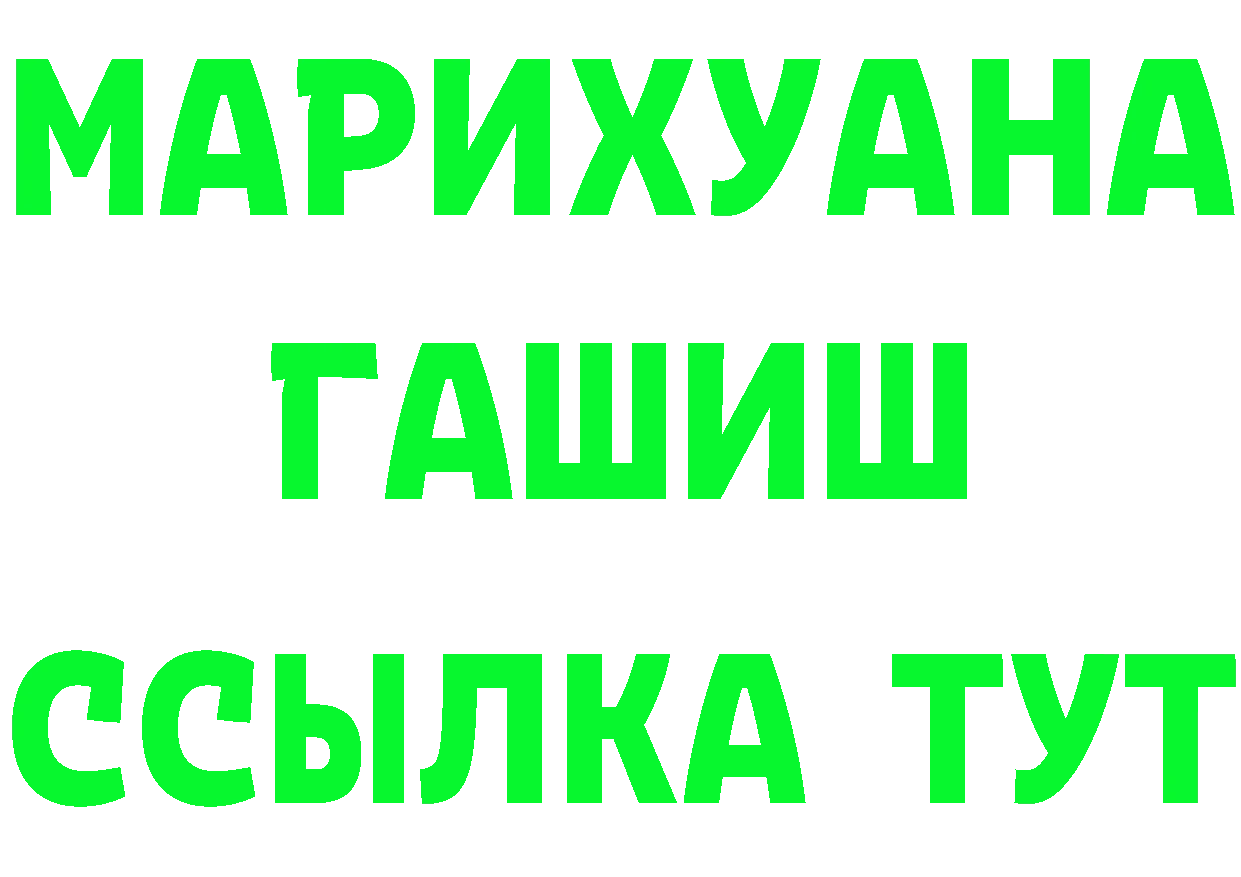 МАРИХУАНА
ГАШИШ
ССЫЛКА ТУТ